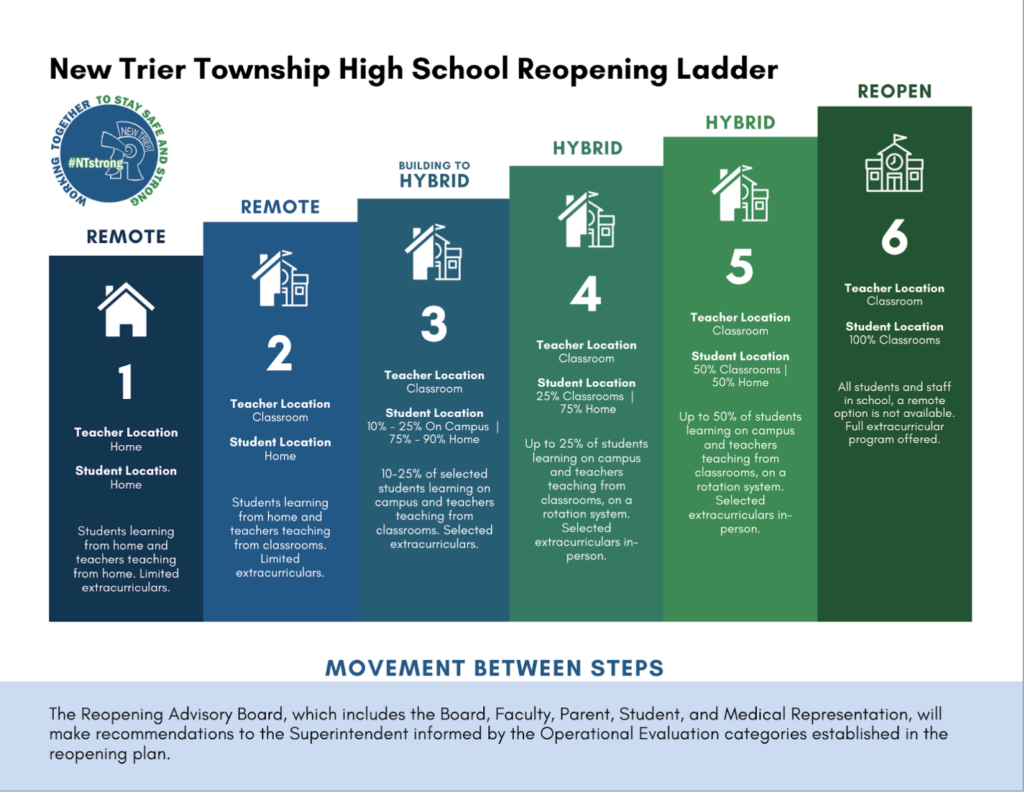 New Trier Township High School Reopening Ladder

WORKING TOGETHER TO STAY SAFE AND STRONG
NEW TRIER
#NTstrong

REMOTE

1

Teacher Location
Home

Student Location
Home

Students learning from home and teachers teaching from home. Limited extracurriculars.

REMOTE

2

Teacher Location
Classroom

Student Location
Home

Students learning from home and teachers teaching from classrooms. Limited extracurriculars.

BUILDING TO HYBRID

3

Teacher Location
Classroom

Student Location
10% - 25% On Campus | 75% - 90% Home

10-25% of selected students learning on campus and teachers teaching from classrooms. Selected extracurriculars.

HYBRID

4

Teacher Location
Classroom

Student Location
25% Classrooms | 75% Home

Up to 25% of students learning on campus and teachers teaching from classrooms, on a rotation system. Selected extracurriculars in-person.

HYBRID

5

Teacher Location
Classroom

Student Location
50% Classrooms | 50% Home

Up to 50% of students learning on campus and teachers teaching from classrooms, on a rotation system. Selected extracurriculars in-person.

REOPEN

6

Teacher Location
Classroom

Student Location
100% Classrooms

All students and staff in school, a remote option is not available. Full extracurricular program offered.

MOVEMENT BETWEEN STEPS

The Reopening Advisory Board, which includes the Board, Faculty, Parent, Student, and Medical Representation, will make recommendations to the Superintendent informed by the Operational Evaluation categories established in the reopening plan.